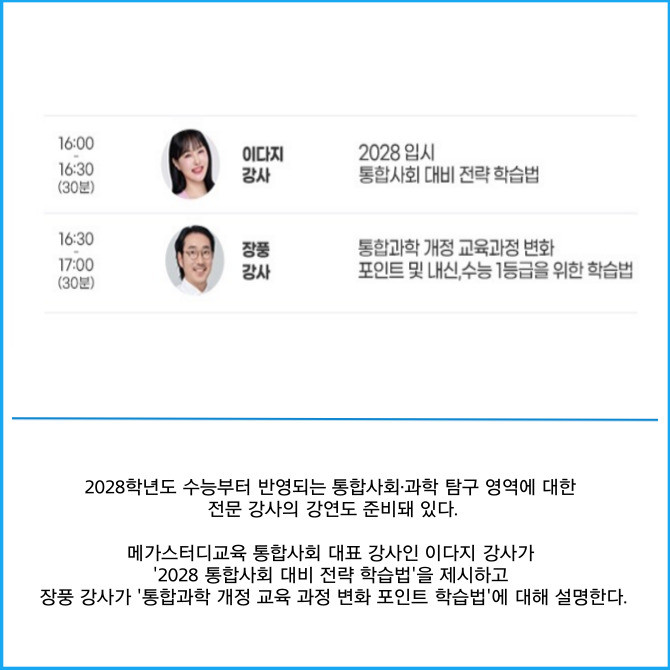 16:00
-
16:30
(30분)

이다지
강사

2028 입시
통합사회 대비 전략 학습법

16:30
-
17:00
(30분)

장풍
강사

통합과학 개정 교육과정 변화
포인트 및 내신,수능 1등급을 위한 학습법

2028학년도 수능부터 반영되는 통합사회·과학 탐구 영역에 대한 전문 강사의 강연도 준비돼 있다.

메가스터디교육 통합사회 대표 강사인 이다지 강사가 '2028 통합사회 대비 전략 학습법'을 제시하고 장풍 강사가 '통합과학 개정 교육 과정 변화 포인트 학습법'에 대해 설명한다.